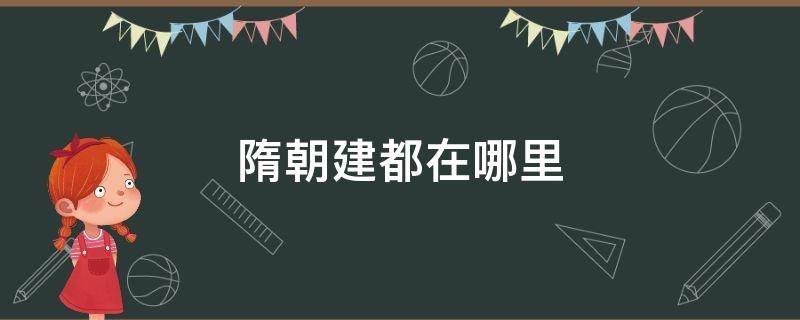 隋朝建都在哪里